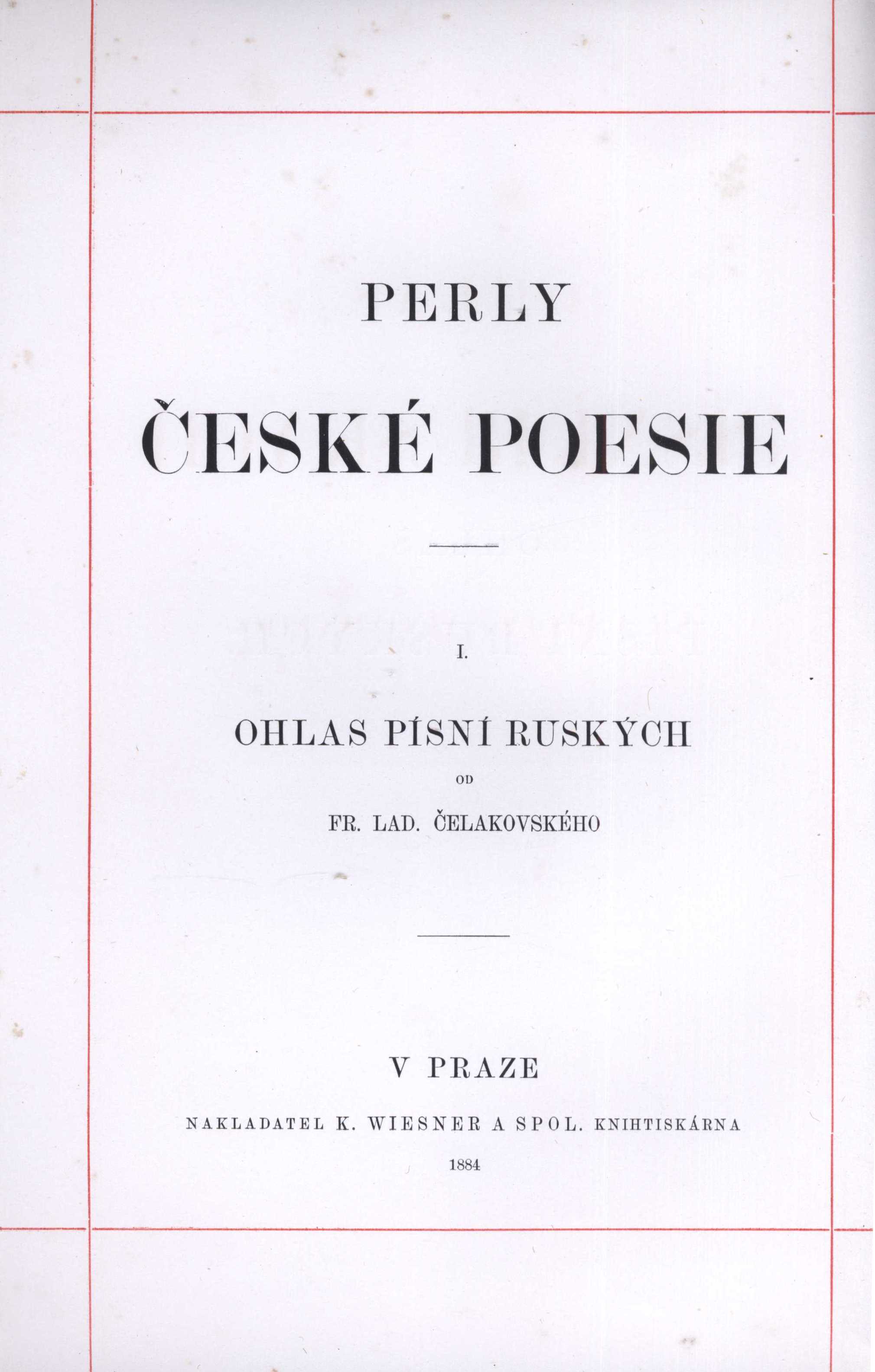 PERLY

ČESKÉ POESIE

I.

OHLAS PÍSNÍ RUSKÝCH

OD

FR. LAD. ČELAKOVSKÉHO

V PRAZE

NAKLADATEL K. WIESNER A SPOL. KNIHTISKÁRNA

1884